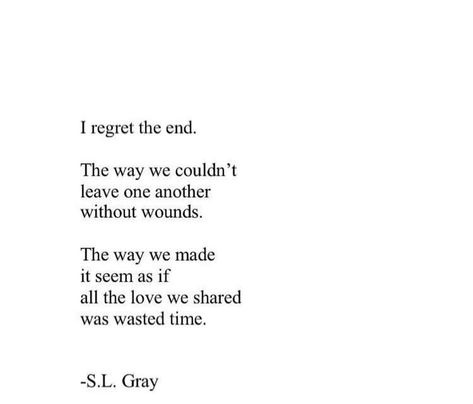 I regret the end.

The way we couldn’t
leave one another
without wounds.

The way we made
it seem as if
all the love we shared
was wasted time.

-S.L. Gray